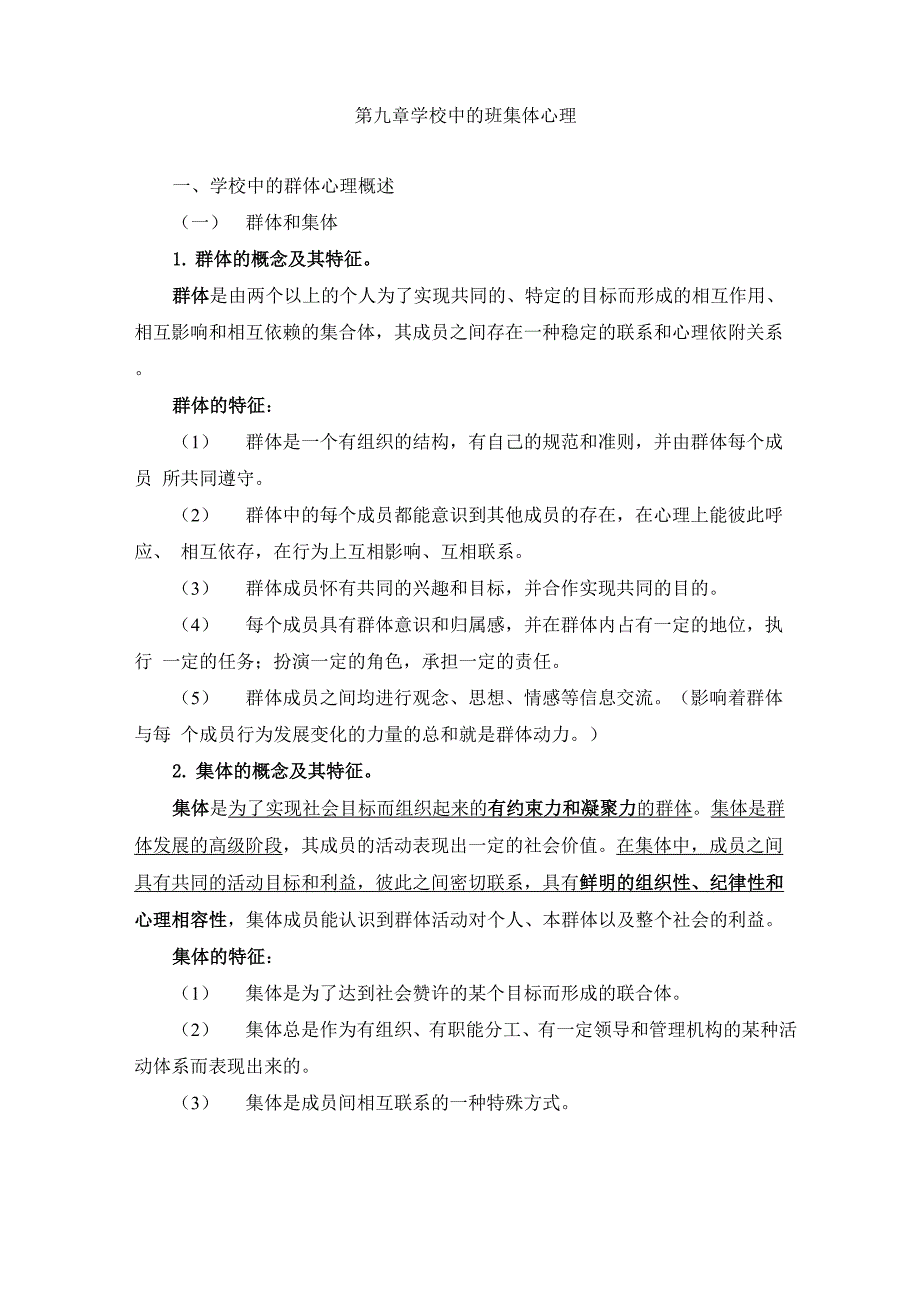 第九章学校中的班集体心理

一、学校中的群体心理概述

（一） 群体和集体

1. 群体的概念及其特征。

群体是由两个以上的个人为了实现共同的、特定的目标而形成的相互作用、相互影响和相互依赖的集合体，其成员之间存在一种稳定的联系和心理依附关系。

群体的特征：

（1） 群体是一个有组织的结构，有自己的规范和准则，并由群体每个成员 所共同遵守。

（2） 群体中的每个成员都能意识到其他成员的存在，在心理上能彼此呼应、 相互依存，在行为上互相影响、互相联系。

（3） 群体成员怀有共同的兴趣和目标，并合作实现共同的目的。

（4） 每个成员具有群体意识和归属感，并在群体内占有一定的地位，执行 一定的任务；扮演一定的角色，承担一定的责任。

（5） 群体成员之间均进行观念、思想、情感等信息交流。（影响着群体与每 个成员行为发展变化的力量的总和就是群体动力。）

2. 集体的概念及其特征。

集体是为了实现社会目标而组织起来的有约束力和凝聚力的群体。集体是群体发展的高级阶段，其成员的活动表现出一定的社会价值。在集体中，成员之间具有共同的活动目标和利益，彼此之间密切联系，具有鲜明的组织性、纪律性和心理相容性，集体成员能认识到群体活动对个人、本群体以及整个社会的利益。

集体的特征：

（1） 集体是为了达到社会赞许的某个目标而形成的联合体。

（2） 集体总是作为有组织、有职能分工、有一定领导和管理机构的某种活动体系而表现出来的。

（3） 集体是成员间相互联系的一种特殊方式。